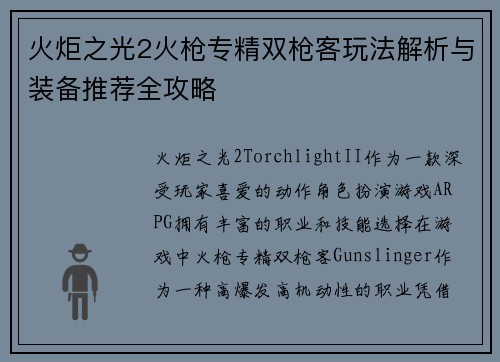 火炬之光2火枪专精双枪客玩法解析与装备推荐全攻略

火炬之光2TorchlightII作为一款深受玩家喜爱的动作角色扮演游戏ARPG拥有丰富的职业和技能选择在游戏中火枪专精双枪客Gunslinger作为一种高爆发高机动性的职业凭借